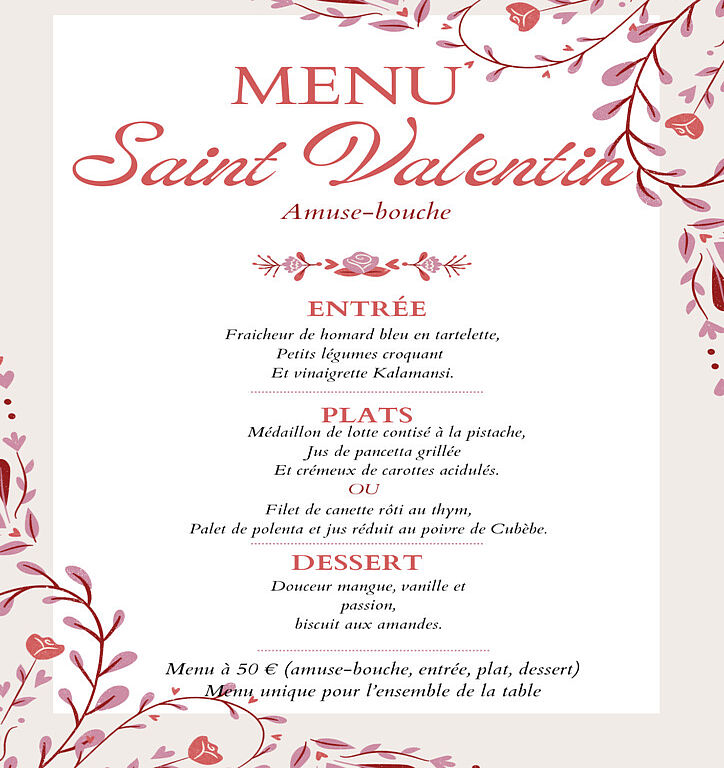 MENU
Saint Valentin
Amuse-bouche

ENTRÉE
Fraicheur de homard bleu en tartelette,
Petits légumes croquant
Et vinaigrette Kalamansi.

PLATS
Médaillon de lotte contisé à la pistache,
Jus de pancetta grillée
Et crémeux de carottes acidulés.
OU
Filet de canette rôti au thym,
Palet de polenta et jus réduit au poivre de Cubèbe.

DESSERT
Douceur mangue, vanille et passion,
biscuit aux amandes.

Menu à 50 € (amuse-bouche, entrée, plat, dessert)
Menu unique pour l'ensemble de la table